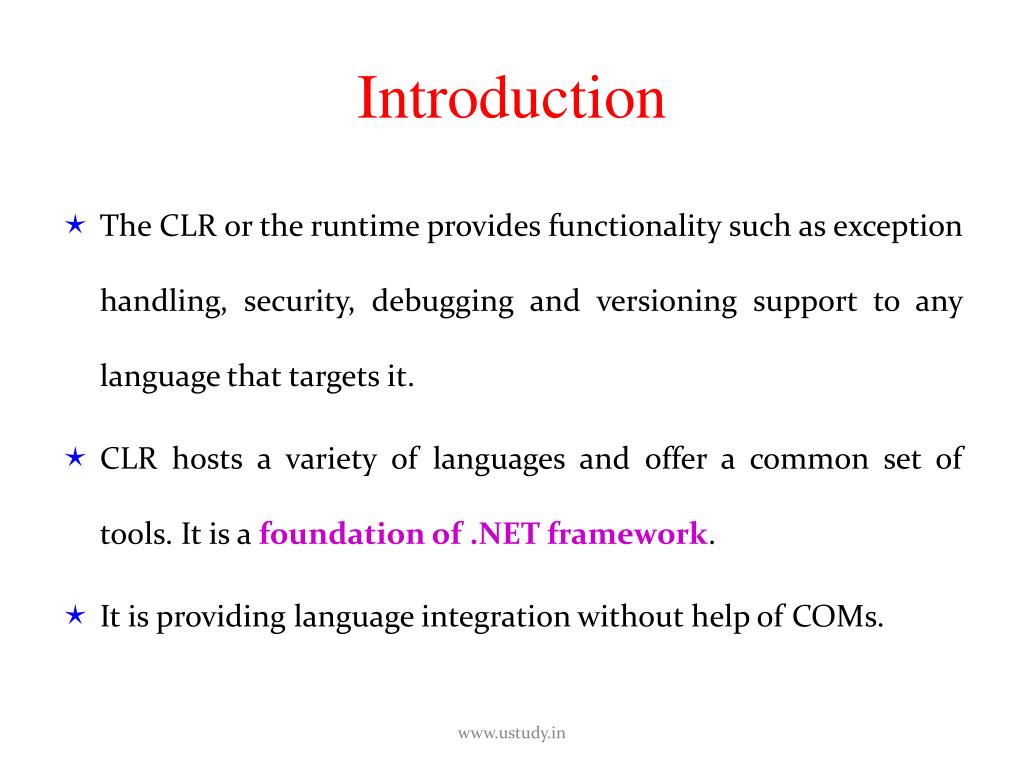 Introduction

★ The CLR or the runtime provides functionality such as exception handling, security, debugging and versioning support to any language that targets it.

★ CLR hosts a variety of languages and offer a common set of tools. It is a foundation of .NET framework.

★ It is providing language integration without help of COMs.

www.ustudy.in